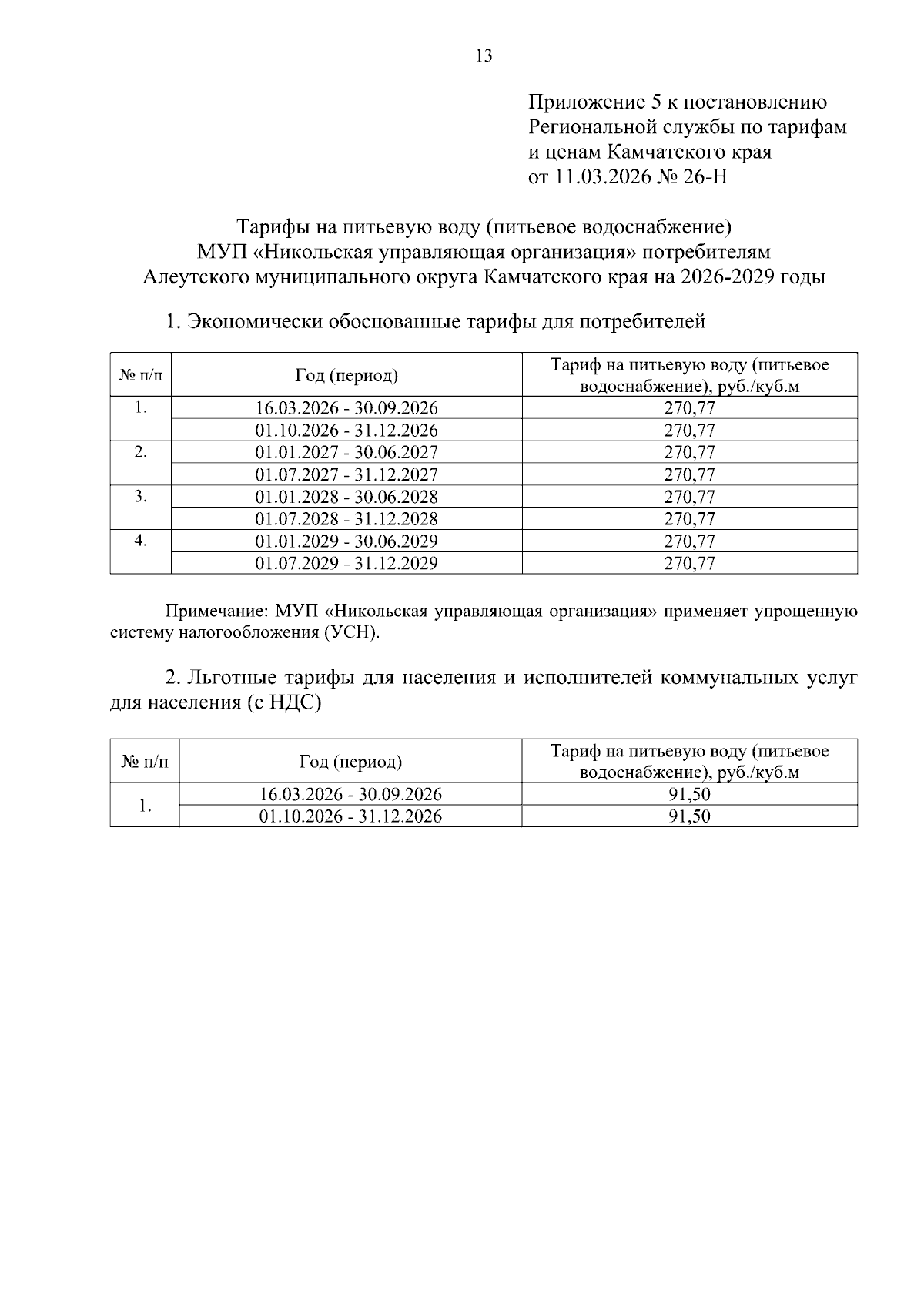 13

Приложение 5 к постановлению Региональной службы по тарифам и ценам Камчатского края от 11.03.2026 № 26-Н

Тарифы на питьевую воду (питьевое водоснабжение) МУП «Никольская управляющая организация» потребителям Алеутского муниципального округа Камчатского края на 2026-2029 годы

1. Экономически обоснованные тарифы для потребителей

| № п/п | Год (период) | Тариф на питьевую воду (питьевое водоснабжение), руб./куб.м |
|---|---|---|
| 1. | 16.03.2026 - 30.09.2026 | 270,77 |
| | 01.10.2026 - 31.12.2026 | 270,77 |
| 2. | 01.01.2027 - 30.06.2027 | 270,77 |
| | 01.07.2027 - 31.12.2027 | 270,77 |
| 3. | 01.01.2028 - 30.06.2028 | 270,77 |
| | 01.07.2028 - 31.12.2028 | 270,77 |
| 4. | 01.01.2029 - 30.06.2029 | 270,77 |
| | 01.07.2029 - 31.12.2029 | 270,77 |

Примечание: МУП «Никольская управляющая организация» применяет упрощенную систему налогообложения (УСН).

2. Льготные тарифы для населения и исполнителей коммунальных услуг для населения (с НДС)

| № п/п | Год (период) | Тариф на питьевую воду (питьевое водоснабжение), руб./куб.м |
|---|---|---|
| 1. | 16.03.2026 - 30.09.2026 | 91,50 |
| | 01.10.2026 - 31.12.2026 | 91,50 |